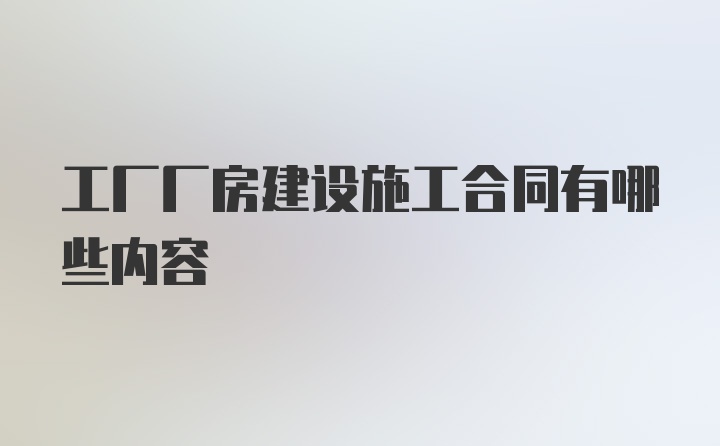 工厂厂房建设施工合同有哪些内容